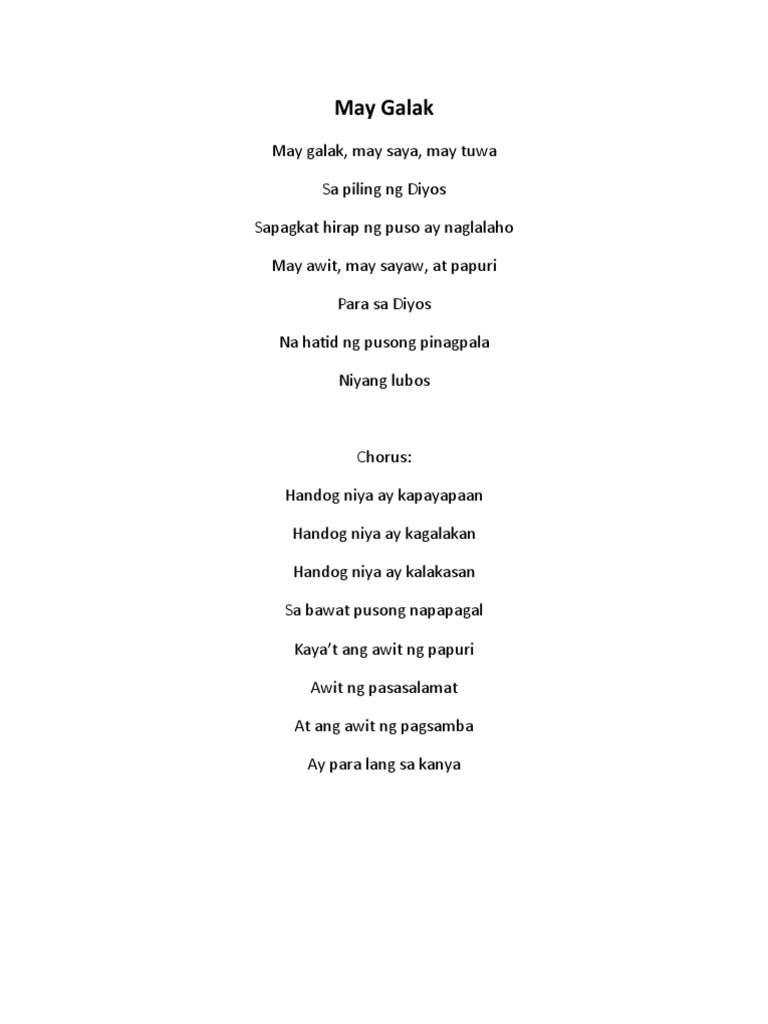 May Galak

May galak, may saya, may tuwa

Sa piling ng Diyos

Sapagkat hirap ng puso ay naglalaho

May awit, may sayaw, at papuri

Para sa Diyos

Na hatid ng pusong pinagpala

Niyang lubos

Chorus:

Handog niya ay kapayapaan

Handog niya ay kagalakan

Handog niya ay kalakasan

Sa bawat pusong napapagal

Kaya't ang awit ng papuri

Awit ng pasasalamat

At ang awit ng pagsamba

Ay para lang sa kanya